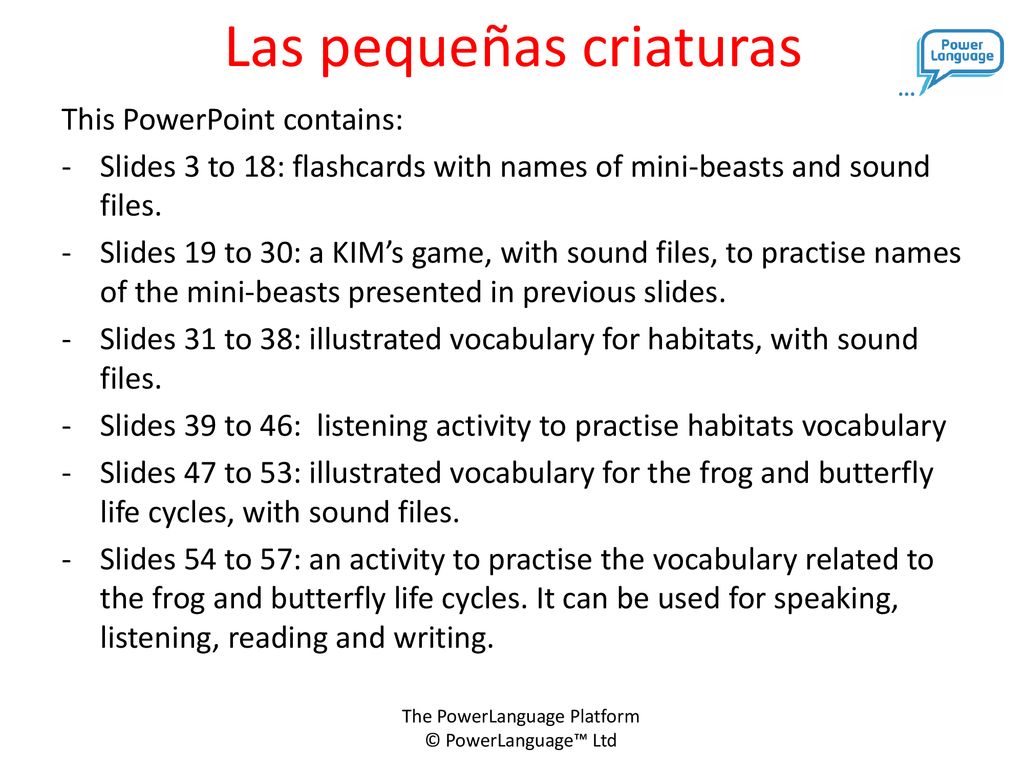 Las pequeñas criaturas

Power Language …

This PowerPoint contains:

- Slides 3 to 18: flashcards with names of mini-beasts and sound files.
- Slides 19 to 30: a KIM's game, with sound files, to practise names of the mini-beasts presented in previous slides.
- Slides 31 to 38: illustrated vocabulary for habitats, with sound files.
- Slides 39 to 46: listening activity to practise habitats vocabulary
- Slides 47 to 53: illustrated vocabulary for the frog and butterfly life cycles, with sound files.
- Slides 54 to 57: an activity to practise the vocabulary related to the frog and butterfly life cycles. It can be used for speaking, listening, reading and writing.

The PowerLanguage Platform
© PowerLanguage™ Ltd